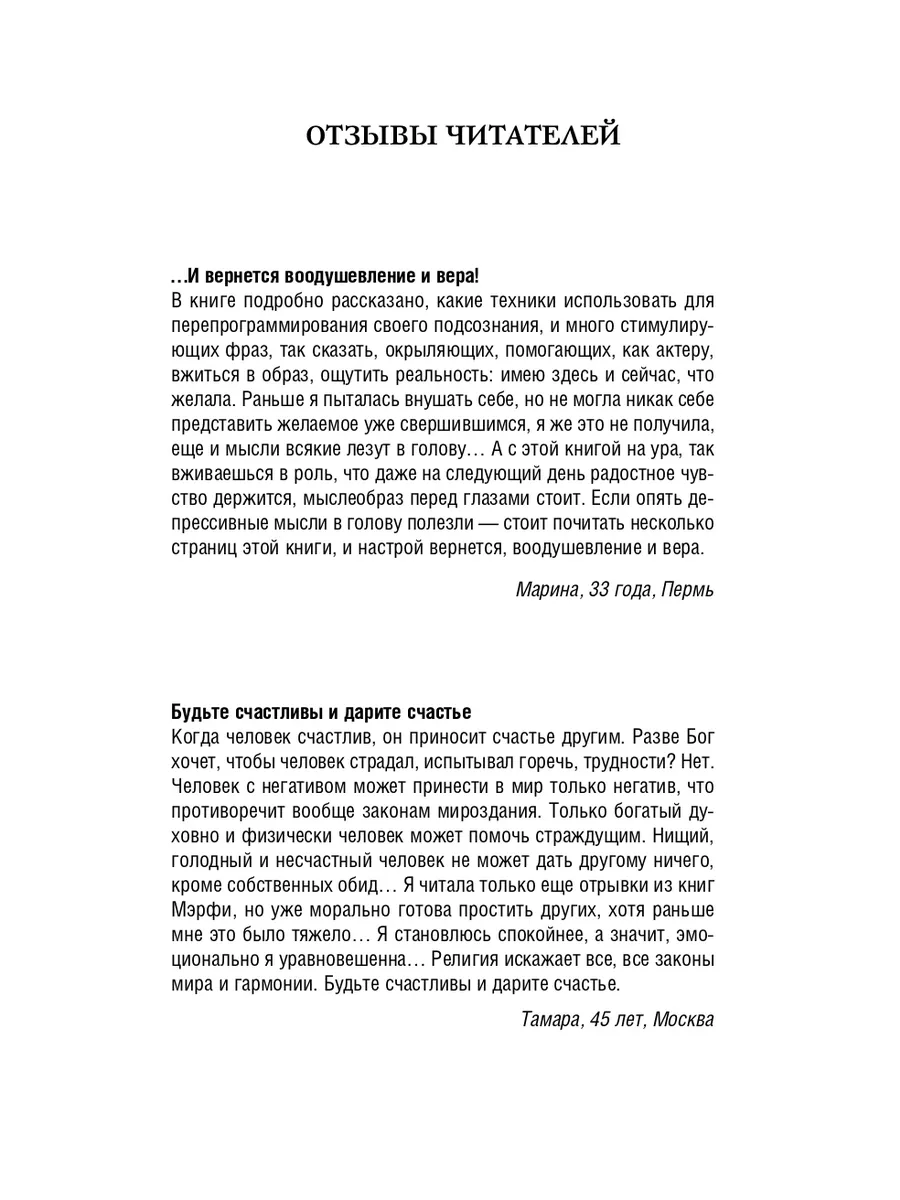 ОТЗЫВЫ ЧИТАТЕЛЕЙ

…И вернется воодушевление и вера!
В книге подробно рассказано, какие техники использовать для перепрограммирования своего подсознания, и много стимулирующих фраз, так сказать, окрыляющих, помогающих, как актеру, вжиться в образ, ощутить реальность: имею здесь и сейчас, что желала. Раньше я пыталась внушать себе, но не могла никак себе представить желаемое уже свершившимся, я же это не получила, еще и мысли всякие лезут в голову… А с этой книгой на ура, так вживаешься в роль, что даже на следующий день радостное чувство держится, мыслеобраз перед глазами стоит. Если опять депрессивные мысли в голову полезли — стоит почитать несколько страниц этой книги, и настрой вернется, воодушевление и вера.

Марина, 33 года, Пермь

Будьте счастливы и дарите счастье
Когда человек счастлив, он приносит счастье другим. Разве Бог хочет, чтобы человек страдал, испытывал горечь, трудности? Нет. Человек с негативом может принести в мир только негатив, что противоречит вообще законам мироздания. Только богатый духовно и физически человек может помочь страждущим. Нищий, голодный и несчастный человек не может дать другому ничего, кроме собственных обид… Я читала только еще отрывки из книг Мэрфи, но уже морально готова простить других, хотя раньше мне это было тяжело… Я становлюсь спокойнее, а значит, эмоционально я уравновешенна… Религия искажает все, все законы мира и гармонии. Будьте счастливы и дарите счастье.

Тамара, 45 лет, Москва